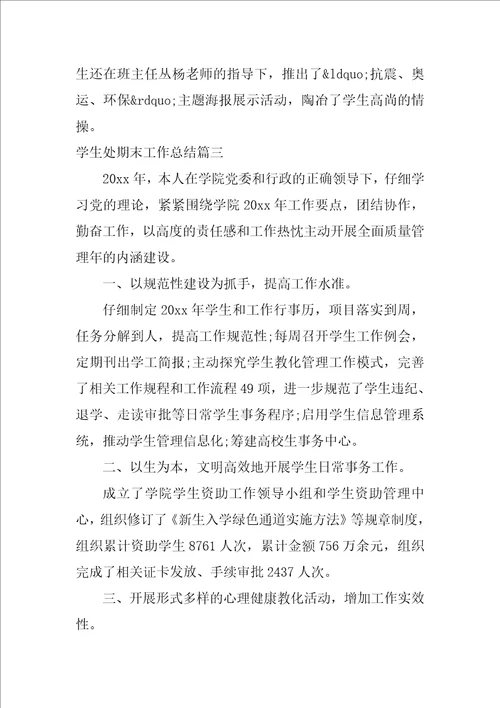 生还在班主任丛杨老师的指导下，推出了&ldquo;抗震、奥运、环保&rdquo;主题海报展示活动，陶冶了学生高尚的情操。

学生处期末工作总结篇三

20xx 年，本人在学院党委和行政的正确领导下，仔细学习党的理论，紧紧围绕学院 20xx 年工作要点，团结协作，勤奋工作，以高度的责任感和工作热忱主动开展全面质量管理年的内涵建设。

一、以规范性建设为抓手，提高工作水准。

仔细制定 20xx 年学生和工作行事历，项目落实到周，任务分解到人，提高工作规范性;每周召开学生工作例会，定期刊出学工简报;主动探究学生教化管理工作模式，完善了相关工作规程和工作流程 49 项，进一步规范了学生违纪、退学、走读审批等日常学生事务程序;启用学生信息管理系统，推动学生管理信息化;筹建高校生事务中心。

二、以生为本，文明高效地开展学生日常事务工作。

成立了学院学生资助工作领导小组和学生资助管理中心，组织修订了《新生入学绿色通道实施方法》等规章制度，组织累计资助学生 8761 人次，累计金额 756 万余元，组织完成了相关证卡发放、手续审批 2437 人次。

三、开展形式多样的心理健康教化活动，增加工作实效性。